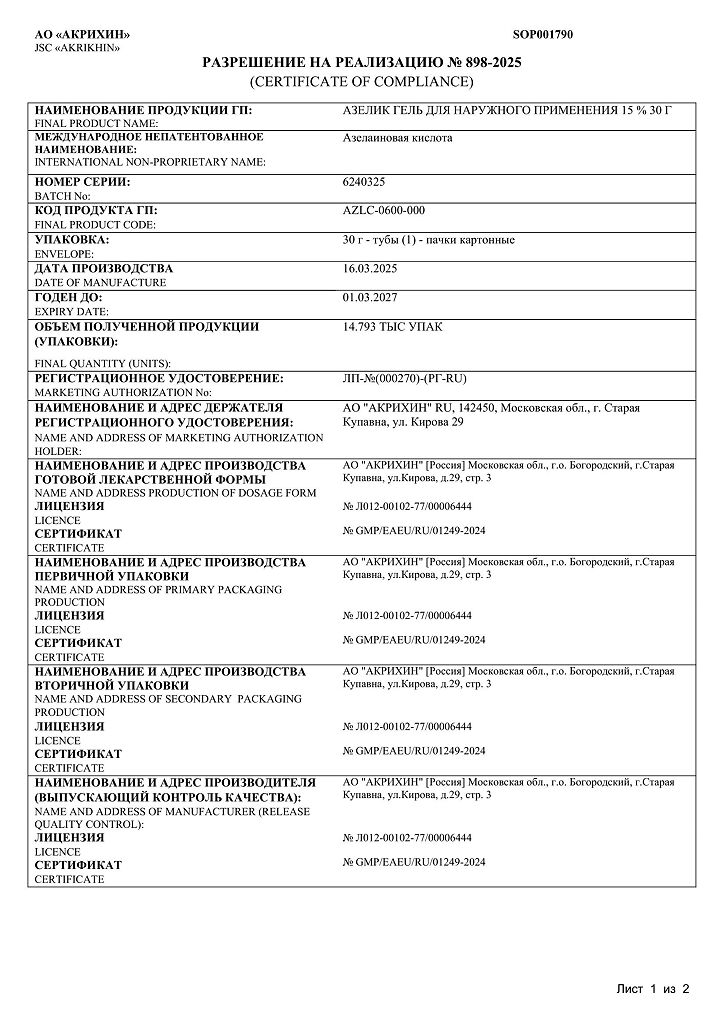 АО «АКРИХИН»
JSC «AKRIKHIN»

SOP001790

РАЗРЕШЕНИЕ НА РЕАЛИЗАЦИЮ № 898-2025
(CERTIFICATE OF COMPLIANCE)

| | |
|---|---|
| НАИМЕНОВАНИЕ ПРОДУКЦИИ ГП: FINAL PRODUCT NAME: | АЗЕЛИК ГЕЛЬ ДЛЯ НАРУЖНОГО ПРИМЕНЕНИЯ 15 % 30 Г |
| МЕЖДУНАРОДНОЕ НЕПАТЕНТОВАННОЕ НАИМЕНОВАНИЕ: INTERNATIONAL NON-PROPRIETARY NAME: | Азелаиновая кислота |
| НОМЕР СЕРИИ: BATCH No: | 6240325 |
| КОД ПРОДУКТА ГП: FINAL PRODUCT CODE: | AZLC-0600-000 |
| УПАКОВКА: ENVELOPE: | 30 г - тубы (1) - пачки картонные |
| ДАТА ПРОИЗВОДСТВА DATE OF MANUFACTURE | 16.03.2025 |
| ГОДЕН ДО: EXPIRY DATE: | 01.03.2027 |
| ОБЪЕМ ПОЛУЧЕННОЙ ПРОДУКЦИИ (УПАКОВКИ): FINAL QUANTITY (UNITS): | 14.793 ТЫС УПАК |
| РЕГИСТРАЦИОННОЕ УДОСТОВЕРЕНИЕ: MARKETING AUTHORIZATION No: | ЛП-№(000270)-(РГ-RU) |
| НАИМЕНОВАНИЕ И АДРЕС ДЕРЖАТЕЛЯ РЕГИСТРАЦИОННОГО УДОСТОВЕРЕНИЯ: NAME AND ADDRESS OF MARKETING AUTHORIZATION HOLDER: | АО "АКРИХИН" RU, 142450, Московская обл., г. Старая Купавна, ул. Кирова 29 |
| НАИМЕНОВАНИЕ И АДРЕС ПРОИЗВОДСТВА ГОТОВОЙ ЛЕКАРСТВЕННОЙ ФОРМЫ NAME AND ADDRESS PRODUCTION OF DOSAGE FORM ЛИЦЕНЗИЯ LICENCE СЕРТИФИКАТ CERTIFICATE | АО "АКРИХИН" [Россия] Московская обл., г.о. Богородский, г.Старая Купавна, ул.Кирова, д.29, стр. 3 № Л012-00102-77/00006444 № GMP/EAEU/RU/01249-2024 |
| НАИМЕНОВАНИЕ И АДРЕС ПРОИЗВОДСТВА ПЕРВИЧНОЙ УПАКОВКИ NAME AND ADDRESS OF PRIMARY PACKAGING PRODUCTION ЛИЦЕНЗИЯ LICENCE СЕРТИФИКАТ CERTIFICATE | АО "АКРИХИН" [Россия] Московская обл., г.о. Богородский, г.Старая Купавна, ул.Кирова, д.29, стр. 3 № Л012-00102-77/00006444 № GMP/EAEU/RU/01249-2024 |
| НАИМЕНОВАНИЕ И АДРЕС ПРОИЗВОДСТВА ВТОРИЧНОЙ УПАКОВКИ NAME AND ADDRESS OF SECONDARY PACKAGING PRODUCTION ЛИЦЕНЗИЯ LICENCE СЕРТИФИКАТ CERTIFICATE | АО "АКРИХИН" [Россия] Московская обл., г.о. Богородский, г.Старая Купавна, ул.Кирова, д.29, стр. 3 № Л012-00102-77/00006444 № GMP/EAEU/RU/01249-2024 |
| НАИМЕНОВАНИЕ И АДРЕС ПРОИЗВОДИТЕЛЯ (ВЫПУСКАЮЩИЙ КОНТРОЛЬ КАЧЕСТВА): NAME AND ADDRESS OF MANUFACTURER (RELEASE QUALITY CONTROL): ЛИЦЕНЗИЯ LICENCE СЕРТИФИКАТ CERTIFICATE | АО "АКРИХИН" [Россия] Московская обл., г.о. Богородский, г.Старая Купавна, ул.Кирова, д.29, стр. 3 № Л012-00102-77/00006444 № GMP/EAEU/RU/01249-2024 |

Лист 1 из 2